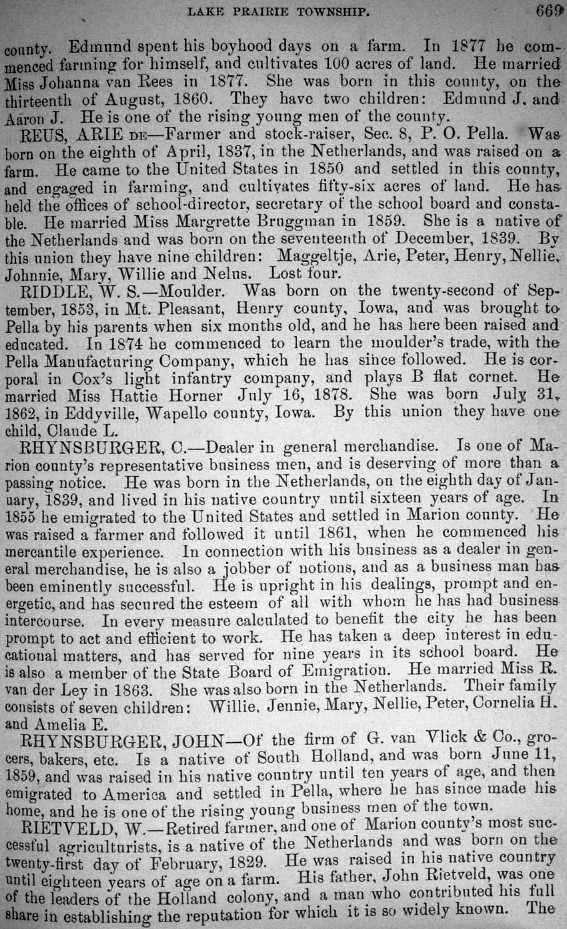 LAKE PRAIRIE TOWNSHIP. 669

county. Edmund spent his boyhood days on a farm. In 1877 he commenced farming for himself, and cultivates 100 acres of land. He married Miss Johanna van Rees in 1877. She was born in this county, on the thirteenth of August, 1860. They have two children: Edmund J. and Aaron J. He is one of the rising young men of the county.

REUS, ARIE DE—Farmer and stock-raiser, Sec. 8, P. O. Pella. Was born on the eighth of April, 1837, in the Netherlands, and was raised on a farm. He came to the United States in 1850 and settled in this county, and engaged in farming, and cultivates fifty-six acres of land. He has held the offices of school-director, secretary of the school board and constable. He married Miss Margrette Bruggman in 1859. She is a native of the Netherlands and was born on the seventeenth of December, 1839. By this union they have nine children: Maggeltje, Arie, Peter, Henry, Nellie, Johnnie, Mary, Willie and Nelus. Lost four.

RIDDLE, W. S.—Moulder. Was born on the twenty-second of September, 1853, in Mt. Pleasant, Henry county, Iowa, and was brought to Pella by his parents when six months old, and he has here been raised and educated. In 1874 he commenced to learn the moulder's trade, with the Pella Manufacturing Company, which he has since followed. He is corporal in Cox's light infantry company, and plays B flat cornet. He married Miss Hattie Horner July 16, 1878. She was born July 31, 1862, in Eddyville, Wapello county, Iowa. By this union they have one child, Claude L.

RHYNSBURGER, C.—Dealer in general merchandise. Is one of Marion county's representative business men, and is deserving of more than a passing notice. He was born in the Netherlands, on the eighth day of January, 1839, and lived in his native country until sixteen years of age. In 1855 he emigrated to the United States and settled in Marion county. He was raised a farmer and followed it until 1861, when he commenced his mercantile experience. In connection with his business as a dealer in general merchandise, he is also a jobber of notions, and as a business man has been eminently successful. He is upright in his dealings, prompt and energetic, and has secured the esteem of all with whom he has had business intercourse. In every measure calculated to benefit the city he has been prompt to act and efficient to work. He has taken a deep interest in educational matters, and has served for nine years in its school board. He is also a member of the State Board of Emigration. He married Miss R. van der Ley in 1863. She was also born in the Netherlands. Their family consists of seven children: Willie, Jennie, Mary, Nellie, Peter, Cornelia H. and Amelia E.

RHYNSBURGER, JOHN—Of the firm of G. van Vlick & Co., grocers, bakers, etc. Is a native of South Holland, and was born June 11, 1859, and was raised in his native country until ten years of age, and then emigrated to America and settled in Pella, where he has since made his home, and he is one of the rising young business men of the town.

RIETVELD, W.—Retired farmer, and one of Marion county's most successful agriculturists, is a native of the Netherlands and was born on the twenty-first day of February, 1829. He was raised in his native country until eighteen years of age on a farm. His father, John Rietveld, was one of the leaders of the Holland colony, and a man who contributed his full share in establishing the reputation for which it is so widely known. The